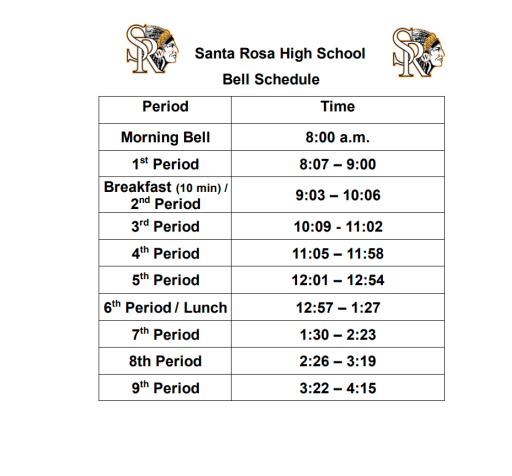 SR

Santa Rosa High School

Bell Schedule

SR

| Period | Time |
|---|---|
| Morning Bell | 8:00 a.m. |
| 1$^{st}$ Period | 8:07 – 9:00 |
| Breakfast (10 min) / 2$^{nd}$ Period | 9:03 – 10:06 |
| 3$^{rd}$ Period | 10:09 - 11:02 |
| 4$^{th}$ Period | 11:05 – 11:58 |
| 5$^{th}$ Period | 12:01 – 12:54 |
| 6$^{th}$ Period / Lunch | 12:57 – 1:27 |
| 7$^{th}$ Period | 1:30 – 2:23 |
| 8th Period | 2:26 – 3:19 |
| 9$^{th}$ Period | 3:22 – 4:15 |